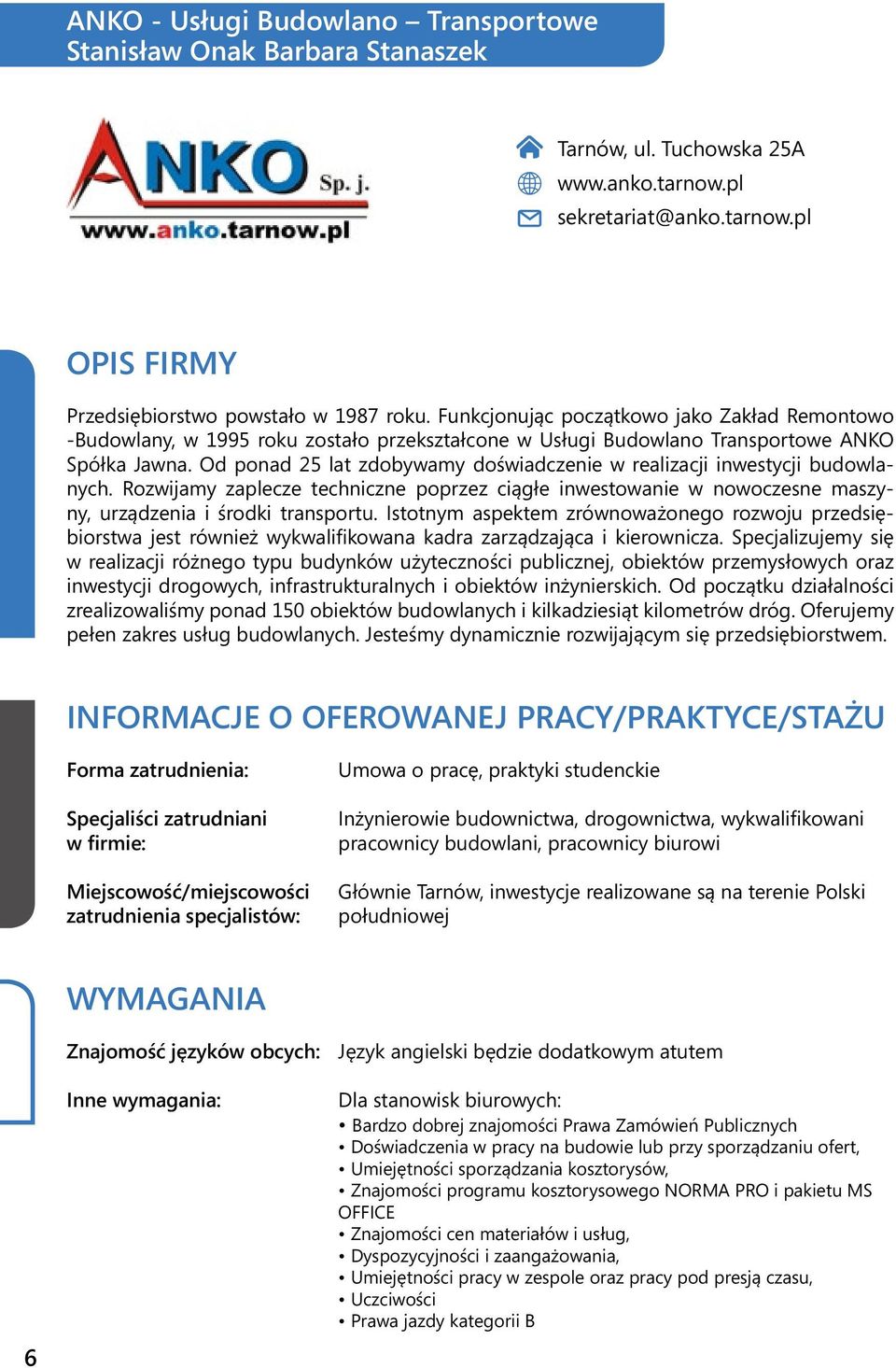 ANKO - Usługi Budowlano – Transportowe
Stanisław Onak Barbara Stanaszek

ANKO Sp. j.
www.anko.tarnow.pl

Tarnów, ul. Tuchowska 25A
www.anko.tarnow.pl
sekretariat@anko.tarnow.pl

OPIS FIRMY

Przedsiębiorstwo powstało w 1987 roku. Funkcjonując początkowo jako Zakład Remontowo -Budowlany, w 1995 roku zostało przekształcone w Usługi Budowlano Transportowe ANKO Spółka Jawna. Od ponad 25 lat zdobywamy doświadczenie w realizacji inwestycji budowlanych. Rozwijamy zaplecze techniczne poprzez ciągłe inwestowanie w nowoczesne maszyny, urządzenia i środki transportu. Istotnym aspektem zrównoważonego rozwoju przedsiębiorstwa jest również wykwalifikowana kadra zarządzająca i kierownicza. Specjalizujemy się w realizacji różnego typu budynków użyteczności publicznej, obiektów przemysłowych oraz inwestycji drogowych, infrastrukturalnych i obiektów inżynierskich. Od początku działalności zrealizowaliśmy ponad 150 obiektów budowlanych i kilkadziesiąt kilometrów dróg. Oferujemy pełen zakres usług budowlanych. Jesteśmy dynamicznie rozwijającym się przedsiębiorstwem.

INFORMACJE O OFEROWANEJ PRACY/PRAKTYCE/STAŻU

Forma zatrudnienia: Umowa o pracę, praktyki studenckie

Specjaliści zatrudniani w firmie: Inżynierowie budownictwa, drogownictwa, wykwalifikowani pracownicy budowlani, pracownicy biurowi

Miejscowość/miejscowości zatrudnienia specjalistów: Głównie Tarnów, inwestycje realizowane są na terenie Polski południowej

WYMAGANIA

Znajomość języków obcych: Język angielski będzie dodatkowym atutem

Inne wymagania: Dla stanowisk biurowych:
• Bardzo dobrej znajomości Prawa Zamówień Publicznych
• Doświadczenia w pracy na budowie lub przy sporządzaniu ofert,
• Umiejętności sporządzania kosztorysów,
• Znajomości programu kosztorysowego NORMA PRO i pakietu MS OFFICE
• Znajomości cen materiałów i usług,
• Dyspozycyjności i zaangażowania,
• Umiejętności pracy w zespole oraz pracy pod presją czasu,
• Uczciwości
• Prawa jazdy kategorii B

6